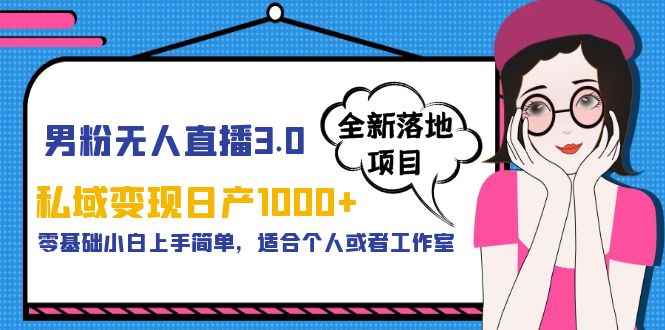 男粉无人直播3.0

全新落地项目

私域变现日产1000+

零基础小白上手简单，适合个人或者工作室